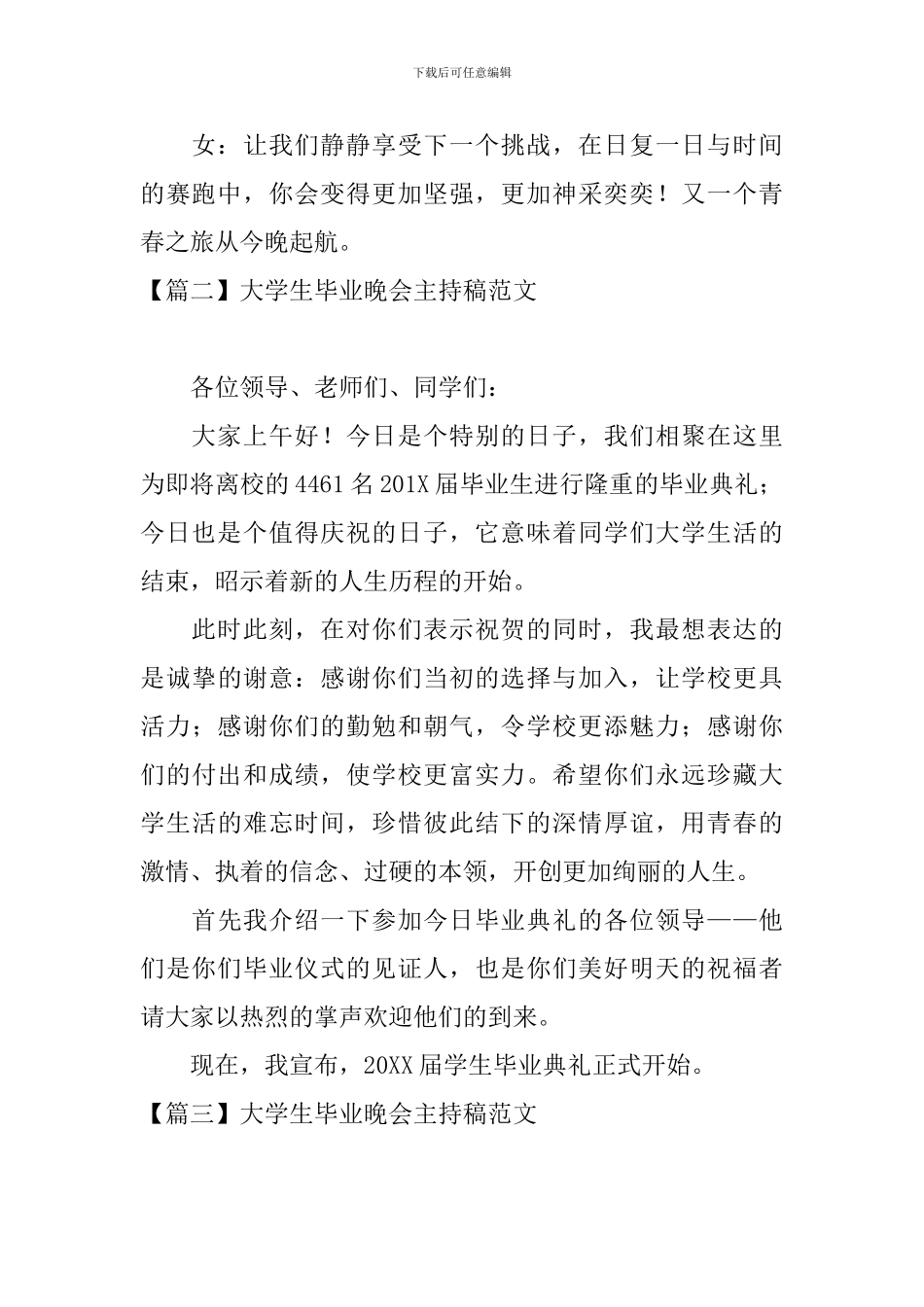 下载后可任意编辑

女：让我们静静享受下一个挑战，在日复一日与时间的赛跑中，你会变得更加坚强，更加神采奕奕！又一个青春之旅从今晚起航。

【篇二】大学生毕业晚会主持稿范文

各位领导、老师们、同学们：

大家上午好！今日是个特别的日子，我们相聚在这里为即将离校的4461名201X届毕业生进行隆重的毕业典礼；今日也是个值得庆祝的日子，它意味着同学们大学生活的结束，昭示着新的人生历程的开始。

此时此刻，在对你们表示祝贺的同时，我最想表达的是诚挚的谢意：感谢你们当初的选择与加入，让学校更具活力；感谢你们的勤勉和朝气，令学校更添魅力；感谢你们的付出和成绩，使学校更富实力。希望你们永远珍藏大学生活的难忘时间，珍惜彼此结下的深情厚谊，用青春的激情、执着的信念、过硬的本领，开创更加绚丽的人生。

首先我介绍一下参加今日毕业典礼的各位领导——他们是你们毕业仪式的见证人，也是你们美好明天的祝福者请大家以热烈的掌声欢迎他们的到来。

现在，我宣布，20XX届学生毕业典礼正式开始。

【篇三】大学生毕业晚会主持稿范文